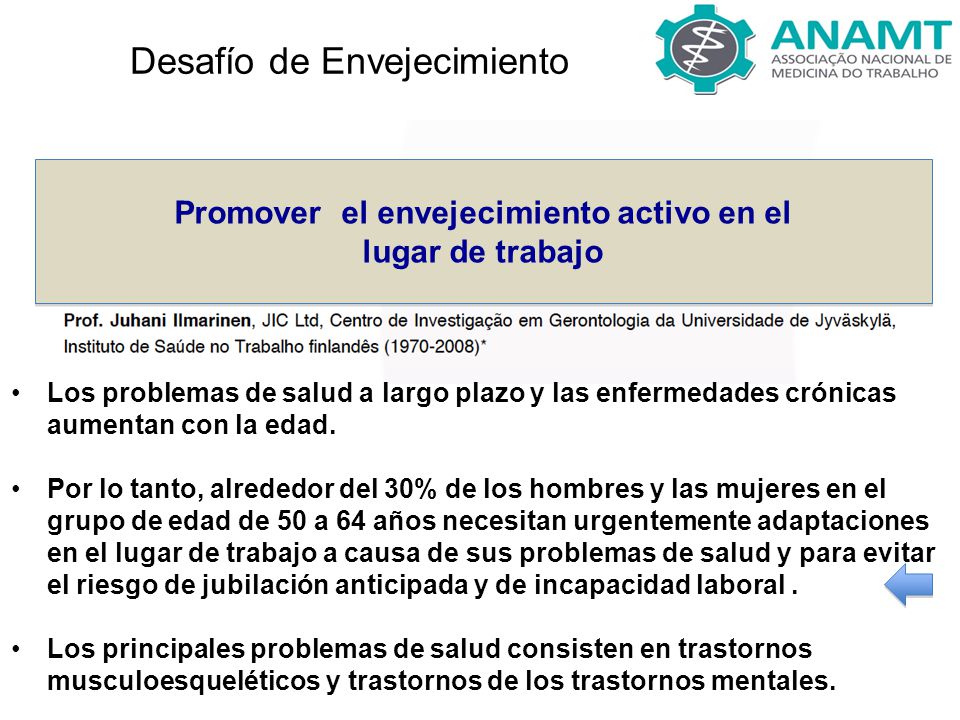 Desafío de Envejecimiento

ANAMT
ASSOCIAÇÃO NACIONAL DE MEDICINA DO TRABALHO

Promover el envejecimiento activo en el lugar de trabajo

Prof. Juhani Ilmarinen, JIC Ltd, Centro de Investigação em Gerontologia da Universidade de Jyväskylä, Instituto de Saúde no Trabalho finlandês (1970-2008)*

• Los problemas de salud a largo plazo y las enfermedades crónicas aumentan con la edad.

• Por lo tanto, alrededor del 30% de los hombres y las mujeres en el grupo de edad de 50 a 64 años necesitan urgentemente adaptaciones en el lugar de trabajo a causa de sus problemas de salud y para evitar el riesgo de jubilación anticipada y de incapacidad laboral .

• Los principales problemas de salud consisten en trastornos musculoesqueléticos y trastornos de los trastornos mentales.